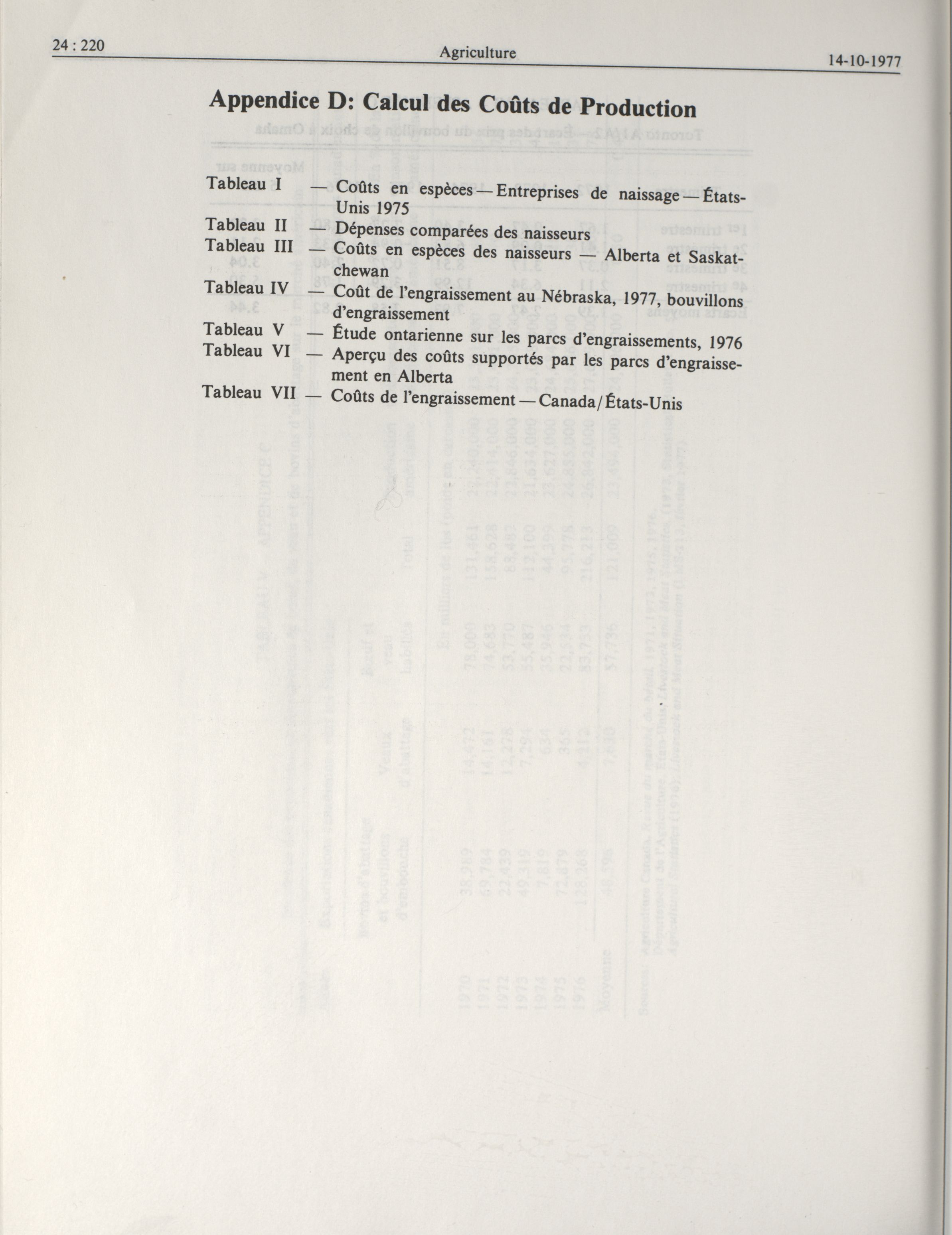 24 : 220 Agriculture 14-10-1977

Appendice D: Calcul des Coûts de Production

Tableau I — Coûts en espèces — Entreprises de naissage — États-Unis 1975
Tableau II — Dépenses comparées des naisseurs
Tableau III — Coûts en espèces des naisseurs — Alberta et Saskatchewan
Tableau IV — Coût de l'engraissement au Nébraska, 1977, bouvillons d'engraissement
Tableau V — Étude ontarienne sur les parcs d'engraissements, 1976
Tableau VI — Aperçu des coûts supportés par les parcs d'engraissement en Alberta
Tableau VII — Coûts de l'engraissement — Canada/États-Unis